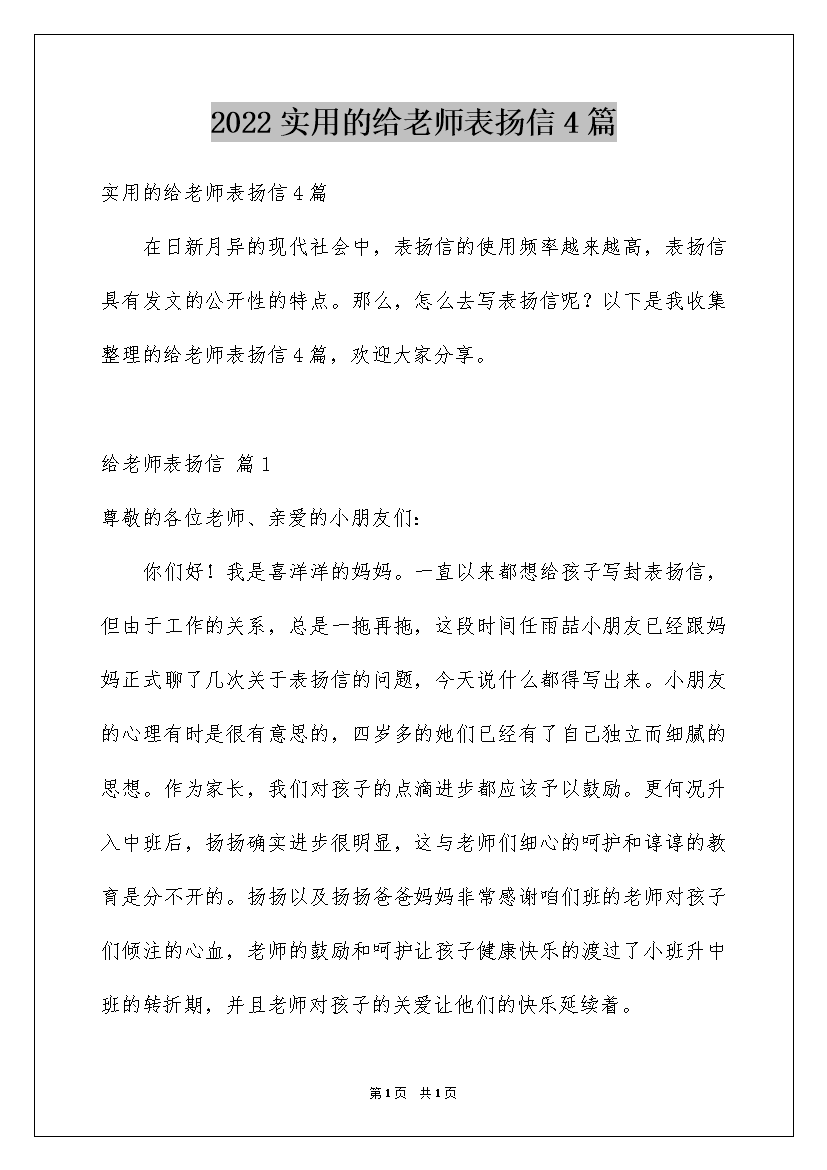 2022 实用的给老师表扬信 4 篇

实用的给老师表扬信 4 篇

在日新月异的现代社会中，表扬信的使用频率越来越高，表扬信具有发文的公开性的特点。那么，怎么去写表扬信呢？以下是我收集整理的给老师表扬信 4 篇，欢迎大家分享。

给老师表扬信 篇 1

尊敬的各位老师、亲爱的小朋友们：

你们好！我是喜洋洋的妈妈。一直以来都想给孩子写封表扬信，但由于工作的关系，总是一拖再拖，这段时间任雨喆小朋友已经跟妈妈正式聊了几次关于表扬信的问题，今天说什么都得写出来。小朋友的心理有时是很有意思的，四岁多的她们已经有了自己独立而细腻的思想。作为家长，我们对孩子的点滴进步都应该予以鼓励。更何况升入中班后，扬扬确实进步很明显，这与老师们细心的呵护和谆谆的教育是分不开的。扬扬以及扬扬爸爸妈妈非常感谢咱们班的老师对孩子们倾注的心血，老师的鼓励和呵护让孩子健康快乐的渡过了小班升中班的转折期，并且老师对孩子的关爱让他们的快乐延续着。

第 1 页 共 1 页